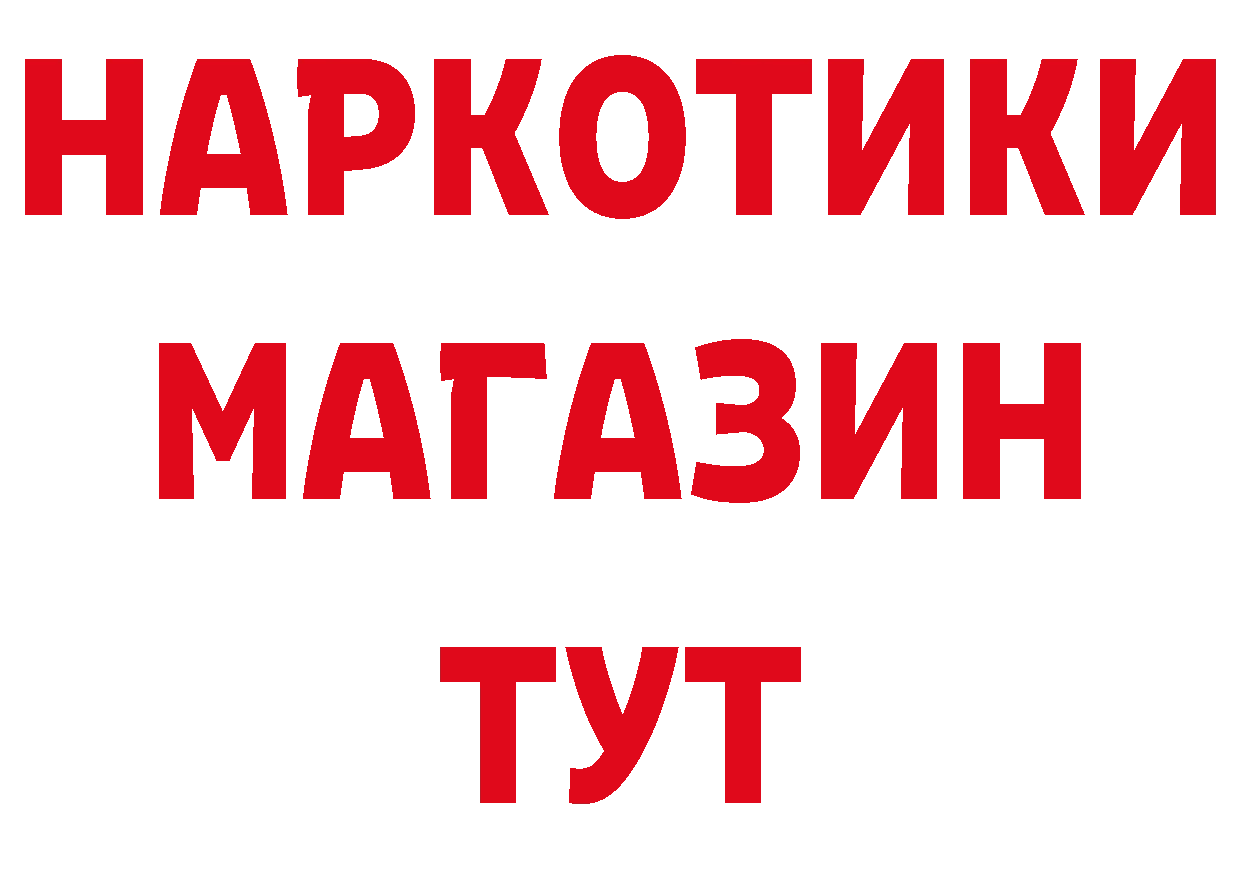 НАРКОТИКИ
МАГАЗИН
ТУТ